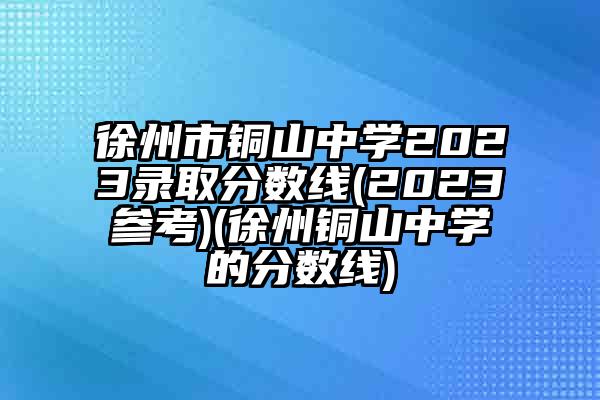 徐州市铜山中学2023录取分数线(2023参考)(徐州铜山中学的分数线)